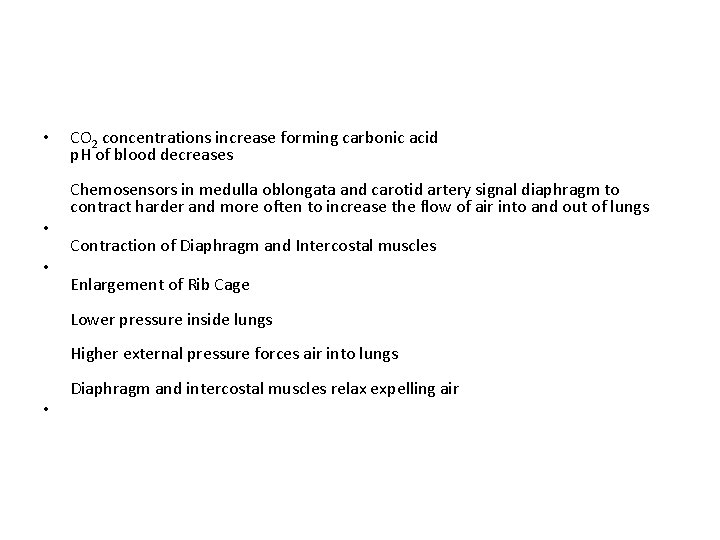 • $CO_2$ concentrations increase forming carbonic acid
pH of blood decreases

Chemosensors in medulla oblongata and carotid artery signal diaphragm to contract harder and more often to increase the flow of air into and out of lungs
•
Contraction of Diaphragm and Intercostal muscles
•
Enlargement of Rib Cage

Lower pressure inside lungs

Higher external pressure forces air into lungs

Diaphragm and intercostal muscles relax expelling air
•